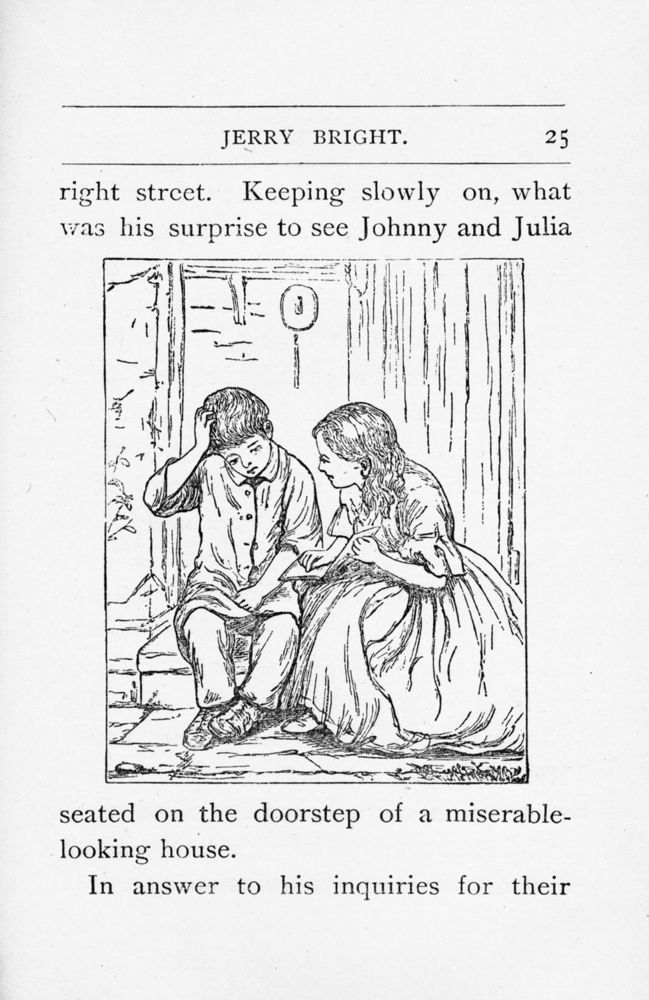 JERRY BRIGHT. 25

right street. Keeping slowly on, what was his surprise to see Johnny and Julia

seated on the doorstep of a miserable-looking house.

In answer to his inquiries for their